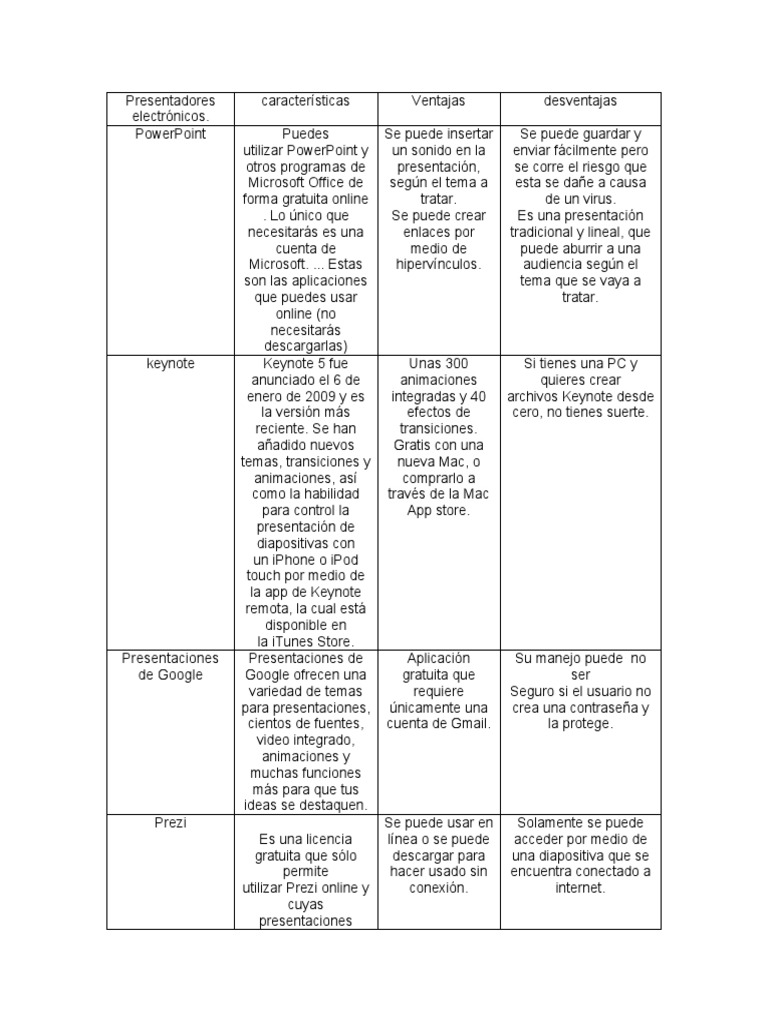 | Presentadores electrónicos. | características | Ventajas | desventajas |
|---|---|---|---|
| PowerPoint | Puedes utilizar PowerPoint y otros programas de Microsoft Office de forma gratuita online . Lo único que necesitarás es una cuenta de Microsoft. ... Estas son las aplicaciones que puedes usar online (no necesitarás descargarlas) | Se puede insertar un sonido en la presentación, según el tema a tratar. Se puede crear enlaces por medio de hipervínculos. | Se puede guardar y enviar fácilmente pero se corre el riesgo que esta se dañe a causa de un virus. Es una presentación tradicional y lineal, que puede aburrir a una audiencia según el tema que se vaya a tratar. |
| keynote | Keynote 5 fue anunciado el 6 de enero de 2009 y es la versión más reciente. Se han añadido nuevos temas, transiciones y animaciones, así como la habilidad para control la presentación de diapositivas con un iPhone o iPod touch por medio de la app de Keynote remota, la cual está disponible en la iTunes Store. | Unas 300 animaciones integradas y 40 efectos de transiciones. Gratis con una nueva Mac, o comprarlo a través de la Mac App store. | Si tienes una PC y quieres crear archivos Keynote desde cero, no tienes suerte. |
| Presentaciones de Google | Presentaciones de Google ofrecen una variedad de temas para presentaciones, cientos de fuentes, video integrado, animaciones y muchas funciones más para que tus ideas se destaquen. | Aplicación gratuita que requiere únicamente una cuenta de Gmail. | Su manejo puede no ser Seguro si el usuario no crea una contraseña y la protege. |
| Prezi | Es una licencia gratuita que sólo permite utilizar Prezi online y cuyas presentaciones | Se puede usar en línea o se puede descargar para hacer usado sin conexión. | Solamente se puede acceder por medio de una diapositiva que se encuentra conectado a internet. |